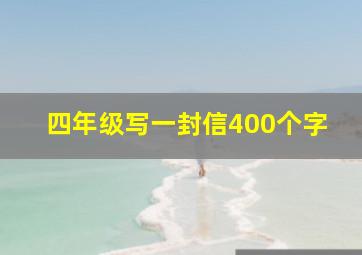 四年级写一封信400个字